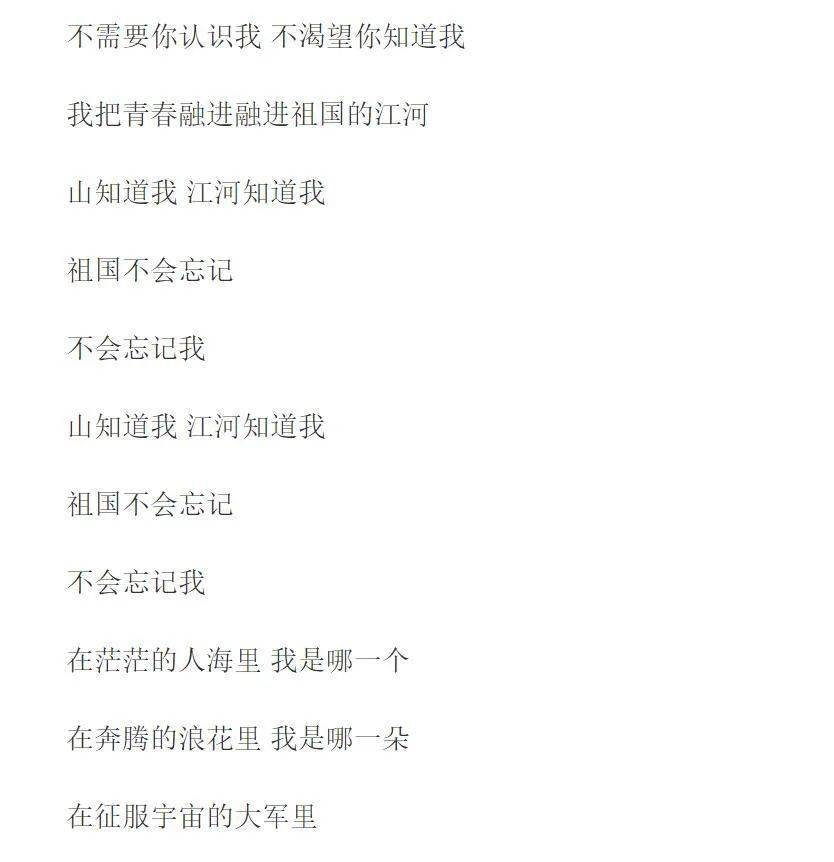 不需要你认识我 不渴望你知道我

我把青春融进融进祖国的江河

山知道我 江河知道我

祖国不会忘记

不会忘记我

山知道我 江河知道我

祖国不会忘记

不会忘记我

在茫茫的人海里 我是哪一个

在奔腾的浪花里 我是哪一朵

在征服宇宙的大军里